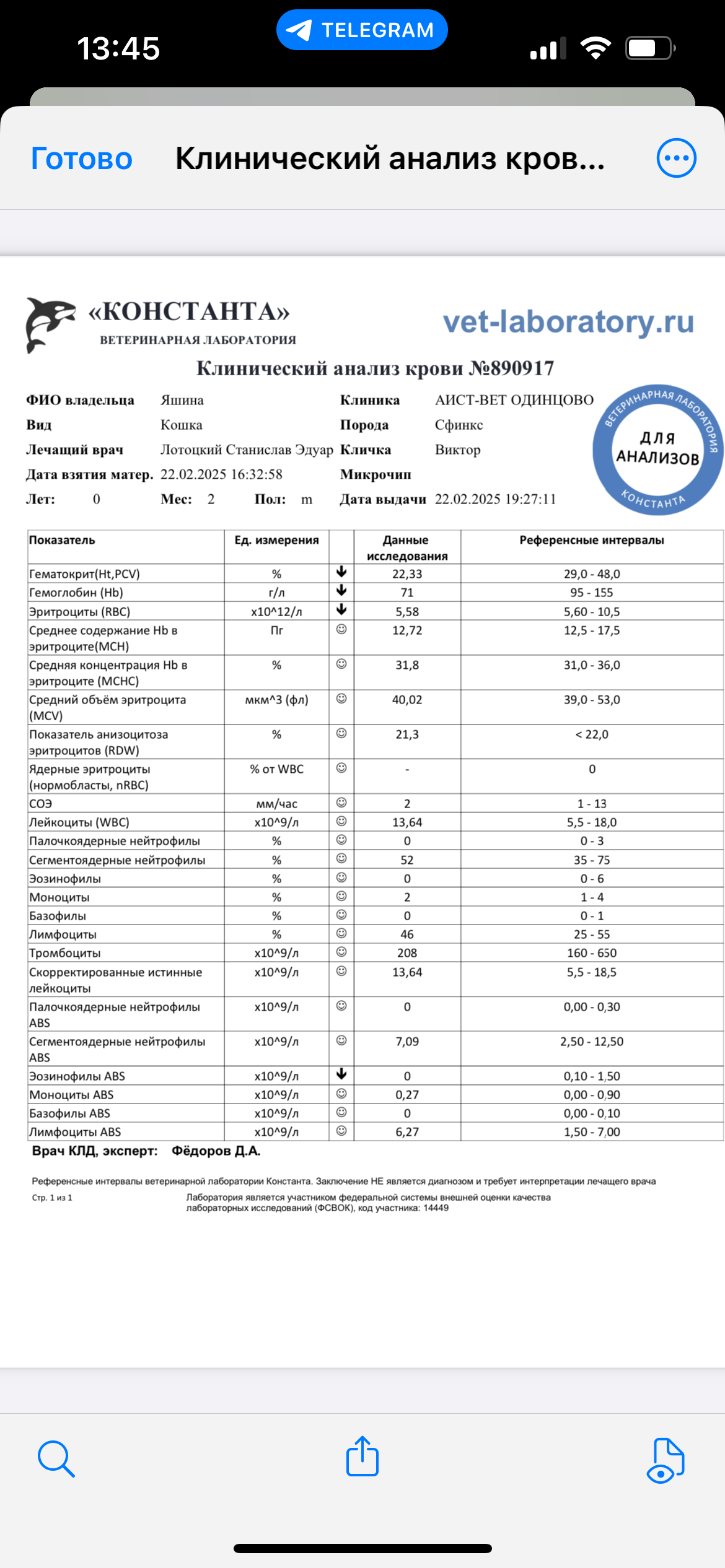 13:45

TELEGRAM

Готово Клинический анализ кров...

«КОНСТАНТА»
ВЕТЕРИНАРНАЯ ЛАБОРАТОРИЯ

vet-laboratory.ru

Клинический анализ крови №890917

ФИО владельца Яшина
Вид Кошка
Лечащий врач Лотоцкий Станислав Эдуар
Дата взятия матер. 22.02.2025 16:32:58
Лет: 0 Мес: 2 Пол: m

Клиника АИСТ-ВЕТ ОДИНЦОВО
Порода Сфинкс
Кличка Виктор
Микрочип
Дата выдачи 22.02.2025 19:27:11

ВЕТЕРИНАРНАЯ ЛАБОРАТОРИЯ
ДЛЯ АНАЛИЗОВ
КОНСТАНТА

| Показатель | Ед. измерения | | Данные исследования | Референсные интервалы |
|---|---|---|---|---|
| Гематокрит(Ht,PCV) | % | ↓ | 22,33 | 29,0 - 48,0 |
| Гемоглобин (Hb) | г/л | ↓ | 71 | 95 - 155 |
| Эритроциты (RBC) | x10^12/л | ↓ | 5,58 | 5,60 - 10,5 |
| Среднее содержание Hb в эритроците(MCH) | Пг | ☺ | 12,72 | 12,5 - 17,5 |
| Средняя концентрация Hb в эритроците (MCHC) | % | ☺ | 31,8 | 31,0 - 36,0 |
| Средний объём эритроцита (MCV) | мкм^3 (фл) | ☺ | 40,02 | 39,0 - 53,0 |
| Показатель анизоцитоза эритроцитов (RDW) | % | ☺ | 21,3 | < 22,0 |
| Ядерные эритроциты (нормобласты, nRBC) | % от WBC | ☺ | - | 0 |
| СОЭ | мм/час | ☺ | 2 | 1 - 13 |
| Лейкоциты (WBC) | x10^9/л | ☺ | 13,64 | 5,5 - 18,0 |
| Палочкоядерные нейтрофилы | % | ☺ | 0 | 0 - 3 |
| Сегментоядерные нейтрофилы | % | ☺ | 52 | 35 - 75 |
| Эозинофилы | % | ☺ | 0 | 0 - 6 |
| Моноциты | % | ☺ | 2 | 1 - 4 |
| Базофилы | % | ☺ | 0 | 0 - 1 |
| Лимфоциты | % | ☺ | 46 | 25 - 55 |
| Тромбоциты | x10^9/л | ☺ | 208 | 160 - 650 |
| Скорректированные истинные лейкоциты | x10^9/л | ☺ | 13,64 | 5,5 - 18,5 |
| Палочкоядерные нейтрофилы ABS | x10^9/л | ☺ | 0 | 0,00 - 0,30 |
| Сегментоядерные нейтрофилы ABS | x10^9/л | ☺ | 7,09 | 2,50 - 12,50 |
| Эозинофилы ABS | x10^9/л | ↓ | 0 | 0,10 - 1,50 |
| Моноциты ABS | x10^9/л | ☺ | 0,27 | 0,00 - 0,90 |
| Базофилы ABS | x10^9/л | ☺ | 0 | 0,00 - 0,10 |
| Лимфоциты ABS | x10^9/л | ☺ | 6,27 | 1,50 - 7,00 |

Врач КЛД, эксперт: Фёдоров Д.А.

Референсные интервалы ветеринарной лаборатории Константа. Заключение НЕ является диагнозом и требует интерпретации лечащего врача

Стр. 1 из 1

Лаборатория является участником федеральной системы внешней оценки качества лабораторных исследований (ФСВОК), код участника: 14449